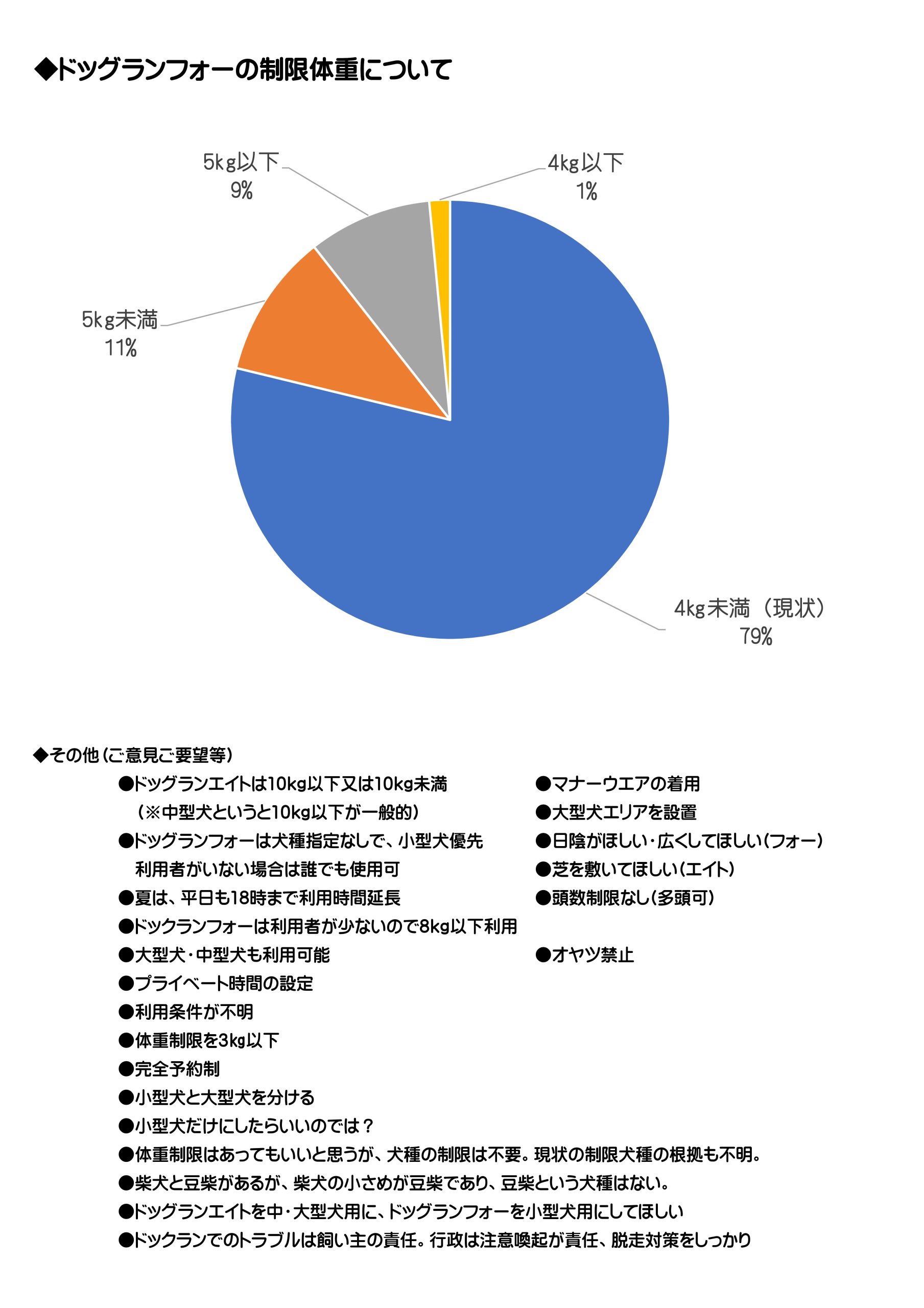 ◆ドッグランフォーの制限体重について

5kg以下
9%

4kg以下
1%

5kg未満
11%

4kg未満（現状）
79%

◆その他（ご意見ご要望等）

●ドッグランエイトは10kg以下又は10kg未満
（※中型犬というと10kg以下が一般的）
●ドッグランフォーは犬種指定なしで、小型犬優先
利用者がいない場合は誰でも使用可
●夏は、平日も18時まで利用時間延長
●ドックランフォーは利用者が少ないので8kg以下利用
●大型犬・中型犬も利用可能
●プライベート時間の設定
●利用条件が不明
●体重制限を3kg以下
●完全予約制
●小型犬と大型犬を分ける
●小型犬だけにしたらいいのでは？
●体重制限はあってもいいと思うが、犬種の制限は不要。現状の制限犬種の根拠も不明。
●柴犬と豆柴があるが、柴犬の小さめが豆柴であり、豆柴という犬種はない。
●ドッグランエイトを中・大型犬用に、ドッグランフォーを小型犬用にしてほしい
●ドックランでのトラブルは飼い主の責任。行政は注意喚起が責任、脱走対策をしっかり

●マナーウエアの着用
●大型犬エリアを設置
●日陰がほしい・広くしてほしい（フォー）
●芝を敷いてほしい（エイト）
●頭数制限なし（多頭可）
●オヤツ禁止